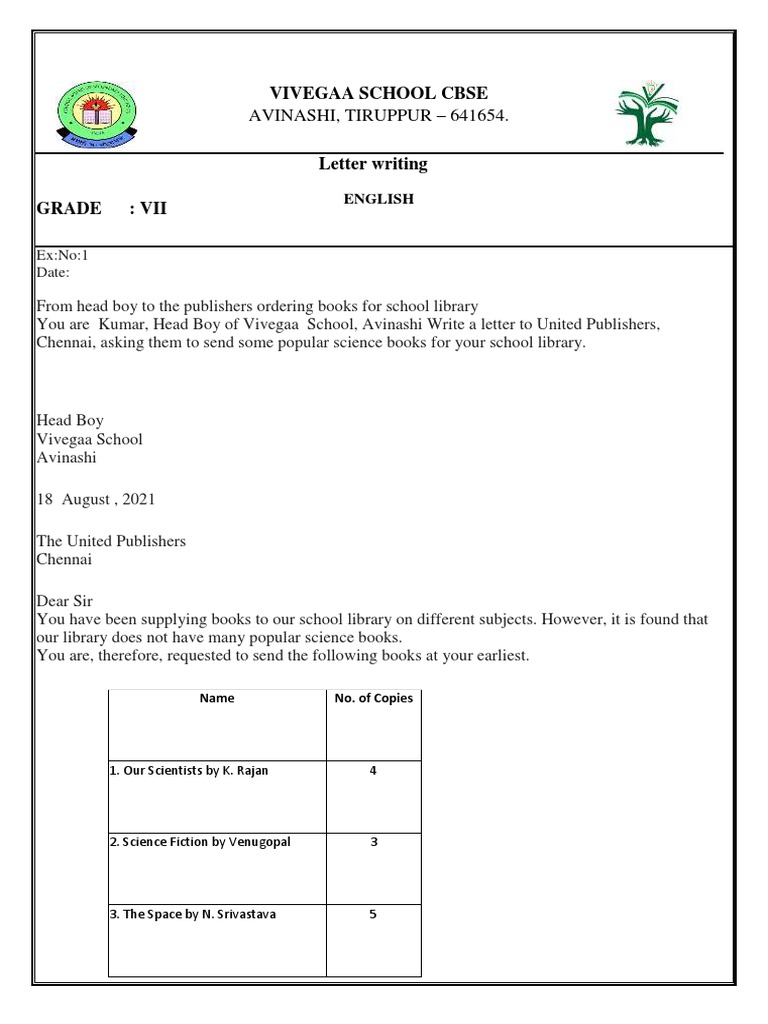 VIVEGAA SCHOOL CBSE
AVINASHI, TIRUPPUR – 641654.

Letter writing

GRADE : VII

ENGLISH

Ex:No:1
Date:

From head boy to the publishers ordering books for school library
You are Kumar, Head Boy of Vivegaa School, Avinashi Write a letter to United Publishers, Chennai, asking them to send some popular science books for your school library.

Head Boy
Vivegaa School
Avinashi

18 August , 2021

The United Publishers
Chennai

Dear Sir
You have been supplying books to our school library on different subjects. However, it is found that our library does not have many popular science books.
You are, therefore, requested to send the following books at your earliest.

| Name | No. of Copies |
|---|---|
| 1. Our Scientists by K. Rajan | 4 |
| 2. Science Fiction by Venugopal | 3 |
| 3. The Space by N. Srivastava | 5 |